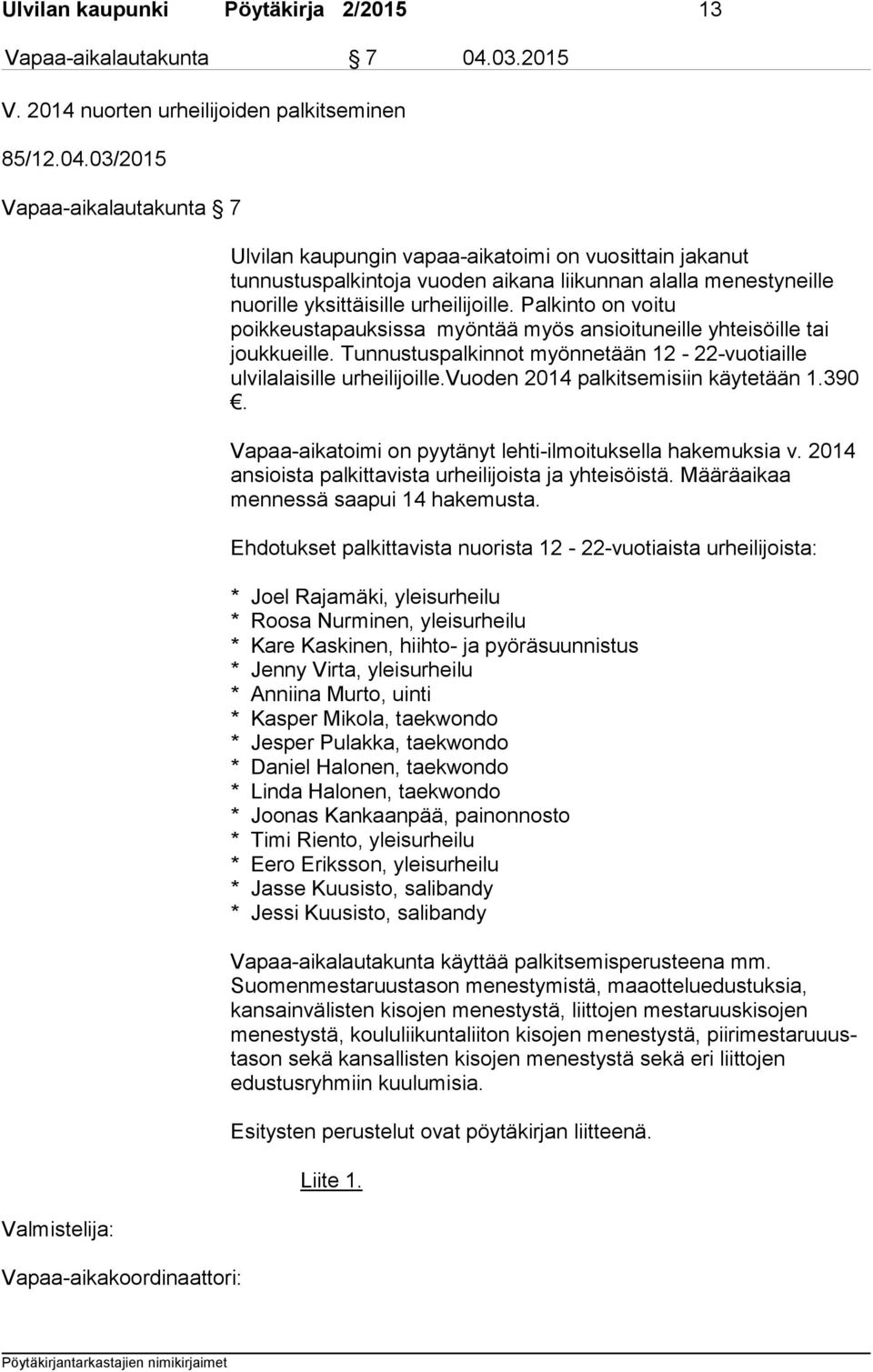 Ulvilan kaupunki Pöytäkirja 2/2015 13

Vapaa-aikalautakunta § 7 04.03.2015

V. 2014 nuorten urheilijoiden palkitseminen

85/12.04.03/2015

Vapaa-aikalautakunta § 7

Ulvilan kaupungin vapaa-aikatoimi on vuosittain jakanut tunnustuspalkintoja vuoden aikana liikunnan alalla menestyneille nuorille yksittäisille urheilijoille. Palkinto on voitu poikkeustapauksissa myöntää myös ansioituneille yhteisöille tai joukkueille. Tunnustuspalkinnot myönnetään 12 - 22-vuotiaille ulvilalaisille urheilijoille.Vuoden 2014 palkitsemisiin käytetään 1.390 €.

Vapaa-aikatoimi on pyytänyt lehti-ilmoituksella hakemuksia v. 2014 ansioista palkittavista urheilijoista ja yhteisöistä. Määräaikaa mennessä saapui 14 hakemusta.

Ehdotukset palkittavista nuorista 12 - 22-vuotiaista urheilijoista:

* Joel Rajamäki, yleisurheilu
* Roosa Nurminen, yleisurheilu
* Kare Kaskinen, hiihto- ja pyöräsuunnistus
* Jenny Virta, yleisurheilu
* Anniina Murto, uinti
* Kasper Mikola, taekwondo
* Jesper Pulakka, taekwondo
* Daniel Halonen, taekwondo
* Linda Halonen, taekwondo
* Joonas Kankaanpää, painonnosto
* Timi Riento, yleisurheilu
* Eero Eriksson, yleisurheilu
* Jasse Kuusisto, salibandy
* Jessi Kuusisto, salibandy

Vapaa-aikalautakunta käyttää palkitsemisperusteena mm. Suomenmestaruustason menestymistä, maaotteluedustuksia, kansainvälisten kisojen menestystä, liittojen mestaruuskisojen menestystä, koululiikuntaliiton kisojen menestystä, piirimestaruustason sekä kansallisten kisojen menestystä sekä eri liittojen edustusryhmiin kuulumisia.

Esitysten perustelut ovat pöytäkirjan liitteenä.

Liite 1.

Valmistelija:

Vapaa-aikakoordinaattori:

Pöytäkirjantarkastajien nimikirjaimet